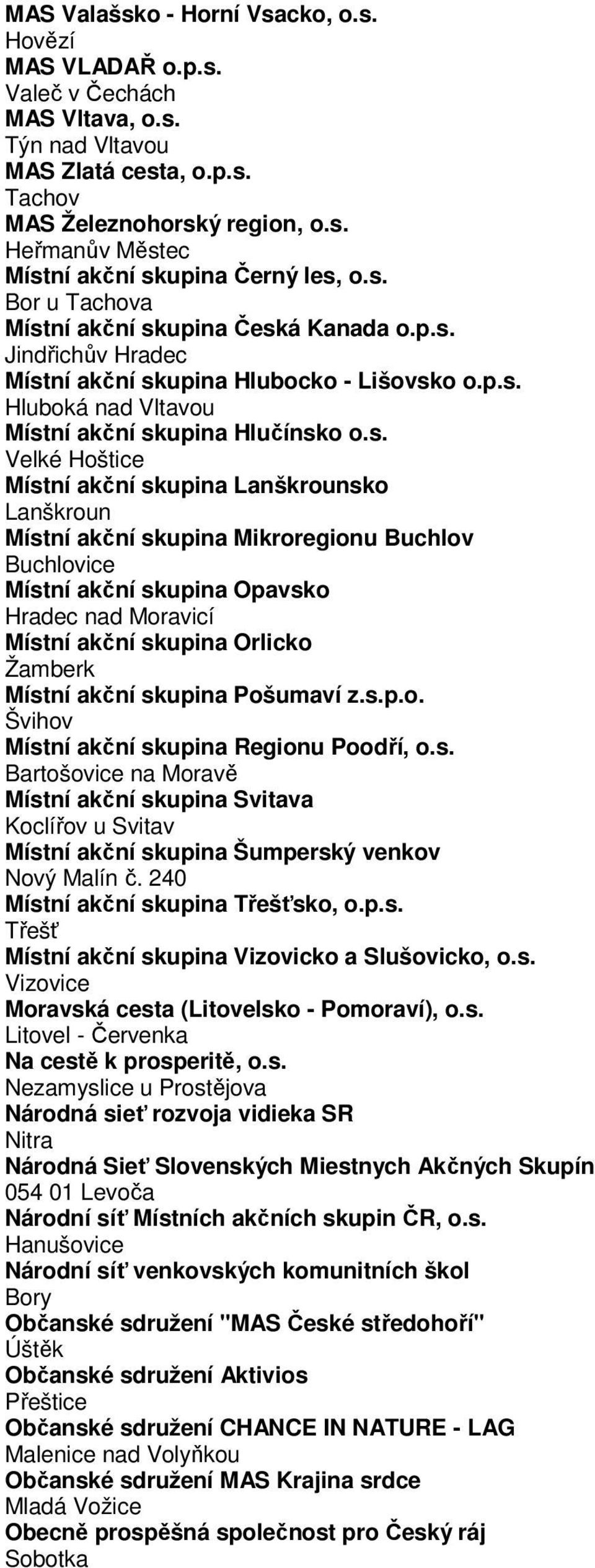 MAS Valašsko - Horní Vsacko, o.s.
Hovězí
MAS VLADAŘ o.p.s.
Valeč v Čechách
MAS Vltava, o.s.
Týn nad Vltavou
MAS Zlatá cesta, o.p.s.
Tachov
MAS Železnohorský region, o.s.
Heřmanův Městec
Místní akční skupina Černý les, o.s.
Bor u Tachova
Místní akční skupina Česká Kanada o.p.s.
Jindřichův Hradec
Místní akční skupina Hlubocko - Lišovsko o.p.s.
Hluboká nad Vltavou
Místní akční skupina Hlučínsko o.s.
Velké Hoštice
Místní akční skupina Lanškrounsko
Lanškroun
Místní akční skupina Mikroregionu Buchlov
Buchlovice
Místní akční skupina Opavsko
Hradec nad Moravicí
Místní akční skupina Orlicko
Žamberk
Místní akční skupina Pošumaví z.s.p.o.
Švihov
Místní akční skupina Regionu Poodří, o.s.
Bartošovice na Moravě
Místní akční skupina Svitava
Koclířov u Svitav
Místní akční skupina Šumperský venkov
Nový Malín č. 240
Místní akční skupina Třešťsko, o.p.s.
Třešť
Místní akční skupina Vizovicko a Slušovicko, o.s.
Vizovice
Moravská cesta (Litovelsko - Pomoraví), o.s.
Litovel - Červenka
Na cestě k prosperitě, o.s.
Nezamyslice u Prostějova
Národná sieť rozvoja vidieka SR
Nitra
Národná Sieť Slovenských Miestnych Akčných Skupín
054 01 Levoča
Národní síť Místních akčních skupin ČR, o.s.
Hanušovice
Národní síť venkovských komunitních škol
Bory
Občanské sdružení "MAS České středohoří"
Úštěk
Občanské sdružení Aktivios
Přeštice
Občanské sdružení CHANCE IN NATURE - LAG
Malenice nad Volyňkou
Občanské sdružení MAS Krajina srdce
Mladá Vožice
Obecně prospěšná společnost pro Český ráj
Sobotka